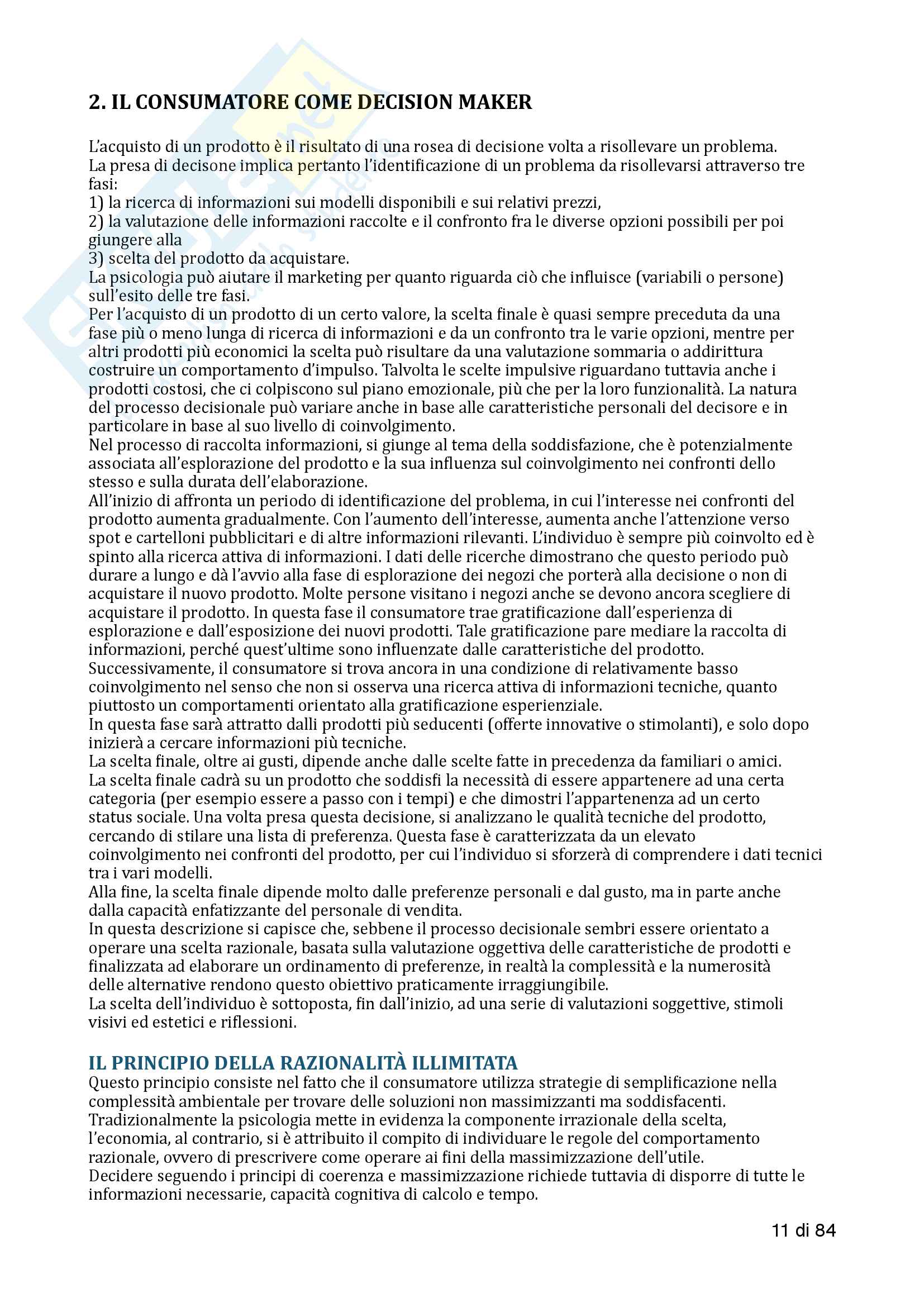 2. IL CONSUMATORE COME DECISION MAKER

L'acquisto di un prodotto è il risultato di una rosea di decisione volta a risollevare un problema. La presa di decisone implica pertanto l'identificazione di un problema da risollevarsi attraverso tre fasi:
1) la ricerca di informazioni sui modelli disponibili e sui relativi prezzi,
2) la valutazione delle informazioni raccolte e il confronto fra le diverse opzioni possibili per poi giungere alla
3) scelta del prodotto da acquistare.
La psicologia può aiutare il marketing per quanto riguarda ciò che influisce (variabili o persone) sull'esito delle tre fasi.
Per l'acquisto di un prodotto di un certo valore, la scelta finale è quasi sempre preceduta da una fase più o meno lunga di ricerca di informazioni e da un confronto tra le varie opzioni, mentre per altri prodotti più economici la scelta può risultare da una valutazione sommaria o addirittura costruire un comportamento d'impulso. Talvolta le scelte impulsive riguardano tuttavia anche i prodotti costosi, che ci colpiscono sul piano emozionale, più che per la loro funzionalità. La natura del processo decisionale può variare anche in base alle caratteristiche personali del decisore e in particolare in base al suo livello di coinvolgimento.
Nel processo di raccolta informazioni, si giunge al tema della soddisfazione, che è potenzialmente associata all'esplorazione del prodotto e la sua influenza sul coinvolgimento nei confronti dello stesso e sulla durata dell'elaborazione.
All'inizio di affronta un periodo di identificazione del problema, in cui l'interesse nei confronti del prodotto aumenta gradualmente. Con l'aumento dell'interesse, aumenta anche l'attenzione verso spot e cartelloni pubblicitari e di altre informazioni rilevanti. L'individuo è sempre più coinvolto ed è spinto alla ricerca attiva di informazioni. I dati delle ricerche dimostrano che questo periodo può durare a lungo e dà l'avvio alla fase di esplorazione dei negozi che porterà alla decisione o non di acquistare il nuovo prodotto. Molte persone visitano i negozi anche se devono ancora scegliere di acquistare il prodotto. In questa fase il consumatore trae gratificazione dall'esperienza di esplorazione e dall'esposizione dei nuovi prodotti. Tale gratificazione pare mediare la raccolta di informazioni, perché quest'ultime sono influenzate dalle caratteristiche del prodotto.
Successivamente, il consumatore si trova ancora in una condizione di relativamente basso coinvolgimento nel senso che non si osserva una ricerca attiva di informazioni tecniche, quanto piuttosto un comportamenti orientato alla gratificazione esperienziale.
In questa fase sarà attratto dalli prodotti più seducenti (offerte innovative o stimolanti), e solo dopo inizierà a cercare informazioni più tecniche.
La scelta finale, oltre ai gusti, dipende anche dalle scelte fatte in precedenza da familiari o amici.
La scelta finale cadrà su un prodotto che soddisfi la necessità di essere appartenere ad una certa categoria (per esempio essere a passo con i tempi) e che dimostri l'appartenenza ad un certo status sociale. Una volta presa questa decisione, si analizzano le qualità tecniche del prodotto, cercando di stilare una lista di preferenza. Questa fase è caratterizzata da un elevato coinvolgimento nei confronti del prodotto, per cui l'individuo si sforzerà di comprendere i dati tecnici tra i vari modelli.
Alla fine, la scelta finale dipende molto dalle preferenze personali e dal gusto, ma in parte anche dalla capacità enfatizzante del personale di vendita.
In questa descrizione si capisce che, sebbene il processo decisionale sembri essere orientato a operare una scelta razionale, basata sulla valutazione oggettiva delle caratteristiche de prodotti e finalizzata ad elaborare un ordinamento di preferenze, in realtà la complessità e la numerosità delle alternative rendono questo obiettivo praticamente irraggiungibile.
La scelta dell'individuo è sottoposta, fin dall'inizio, ad una serie di valutazioni soggettive, stimoli visivi ed estetici e riflessioni.

IL PRINCIPIO DELLA RAZIONALITÀ ILLIMITATA
Questo principio consiste nel fatto che il consumatore utilizza strategie di semplificazione nella complessità ambientale per trovare delle soluzioni non massimizzanti ma soddisfacenti.
Tradizionalmente la psicologia mette in evidenza la componente irrazionale della scelta, l'economia, al contrario, si è attribuito il compito di individuare le regole del comportamento razionale, ovvero di prescrivere come operare ai fini della massimizzazione dell'utile.
Decidere seguendo i principi di coerenza e massimizzazione richiede tuttavia di disporre di tutte le informazioni necessarie, capacità cognitiva di calcolo e tempo.

11 di 84